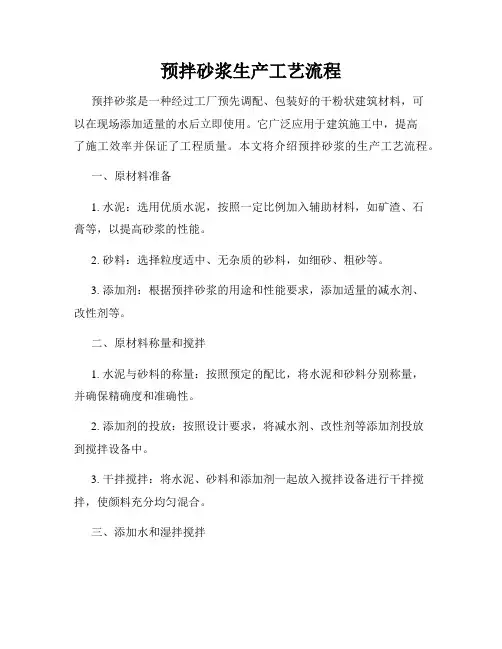 预拌砂浆生产工艺流程

预拌砂浆是一种经过工厂预先调配、包装好的干粉状建筑材料，可以在现场添加适量的水后立即使用。它广泛应用于建筑施工中，提高了施工效率并保证了工程质量。本文将介绍预拌砂浆的生产工艺流程。

一、原材料准备

1. 水泥：选用优质水泥，按照一定比例加入辅助材料，如矿渣、石膏等，以提高砂浆的性能。

2. 砂料：选择粒度适中、无杂质的砂料，如细砂、粗砂等。

3. 添加剂：根据预拌砂浆的用途和性能要求，添加适量的减水剂、改性剂等。

二、原材料称量和搅拌

1. 水泥与砂料的称量：按照预定的配比，将水泥和砂料分别称量，并确保精确度和准确性。

2. 添加剂的投放：按照设计要求，将减水剂、改性剂等添加剂投放到搅拌设备中。

3. 干拌搅拌：将水泥、砂料和添加剂一起放入搅拌设备进行干拌搅拌，使颜料充分均匀混合。

三、添加水和湿拌搅拌